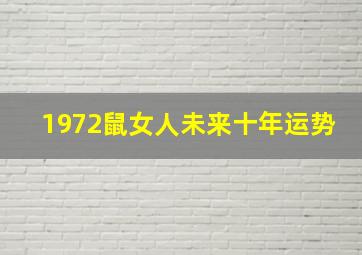 1972鼠女人未来十年运势